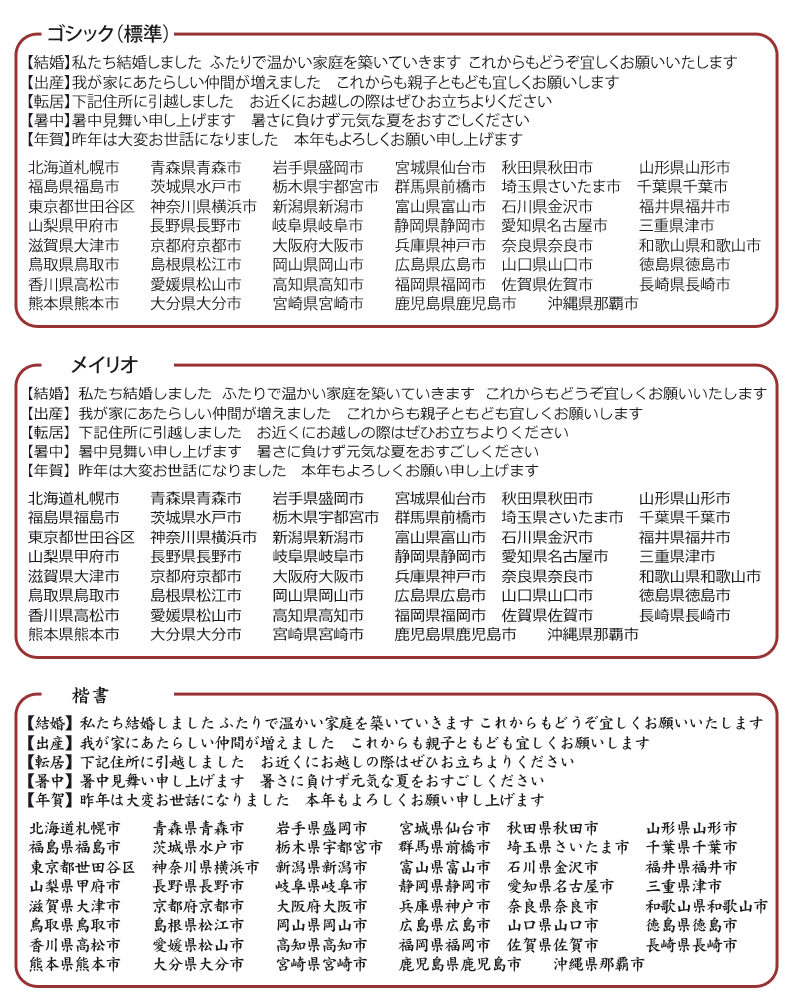 ゴシック(標準)

【結婚】私たち結婚しました ふたりで温かい家庭を築いていきます これからもどうぞ宜しくお願いいたします
【出産】我が家にあたらしい仲間が増えました これからも親子ともども宜しくお願いします
【転居】下記住所に引越しました お近くにお越しの際はぜひお立ちよりください
【暑中】暑中見舞い申し上げます 暑さに負けず元気な夏をおすごしください
【年賀】昨年は大変お世話になりました 本年もよろしくお願い申し上げます

北海道札幌市 青森県青森市 岩手県盛岡市 宮城県仙台市 秋田県秋田市 山形県山形市
福島県福島市 茨城県水戸市 栃木県宇都宮市 群馬県前橋市 埼玉県さいたま市 千葉県千葉市
東京都世田谷区 神奈川県横浜市 新潟県新潟市 富山県富山市 石川県金沢市 福井県福井市
山梨県甲府市 長野県長野市 岐阜県岐阜市 静岡県静岡市 愛知県名古屋市 三重県津市
滋賀県大津市 京都府京都市 大阪府大阪市 兵庫県神戸市 奈良県奈良市 和歌山県和歌山市
鳥取県鳥取市 島根県松江市 岡山県岡山市 広島県広島市 山口県山口市 徳島県徳島市
香川県高松市 愛媛県松山市 高知県高知市 福岡県福岡市 佐賀県佐賀市 長崎県長崎市
熊本県熊本市 大分県大分市 宮崎県宮崎市 鹿児島県鹿児島市 沖縄県那覇市

メイリオ

【結婚】私たち結婚しました ふたりで温かい家庭を築いていきます これからもどうぞ宜しくお願いいたします
【出産】我が家にあたらしい仲間が増えました これからも親子ともども宜しくお願いします
【転居】下記住所に引越しました お近くにお越しの際はぜひお立ちよりください
【暑中】暑中見舞い申し上げます 暑さに負けず元気な夏をおすごしください
【年賀】昨年は大変お世話になりました 本年もよろしくお願い申し上げます

北海道札幌市 青森県青森市 岩手県盛岡市 宮城県仙台市 秋田県秋田市 山形県山形市
福島県福島市 茨城県水戸市 栃木県宇都宮市 群馬県前橋市 埼玉県さいたま市 千葉県千葉市
東京都世田谷区 神奈川県横浜市 新潟県新潟市 富山県富山市 石川県金沢市 福井県福井市
山梨県甲府市 長野県長野市 岐阜県岐阜市 静岡県静岡市 愛知県名古屋市 三重県津市
滋賀県大津市 京都府京都市 大阪府大阪市 兵庫県神戸市 奈良県奈良市 和歌山県和歌山市
鳥取県鳥取市 島根県松江市 岡山県岡山市 広島県広島市 山口県山口市 徳島県徳島市
香川県高松市 愛媛県松山市 高知県高知市 福岡県福岡市 佐賀県佐賀市 長崎県長崎市
熊本県熊本市 大分県大分市 宮崎県宮崎市 鹿児島県鹿児島市 沖縄県那覇市

楷書

【結婚】私たち結婚しました ふたりで温かい家庭を築いていきます これからもどうぞ宜しくお願いいたします
【出産】我が家にあたらしい仲間が増えました これからも親子ともども宜しくお願いします
【転居】下記住所に引越しました お近くにお越しの際はぜひお立ちよりください
【暑中】暑中見舞い申し上げます 暑さに負けず元気な夏をおすごしください
【年賀】昨年は大変お世話になりました 本年もよろしくお願い申し上げます

北海道札幌市 青森県青森市 岩手県盛岡市 宮城県仙台市 秋田県秋田市 山形県山形市
福島県福島市 茨城県水戸市 栃木県宇都宮市 群馬県前橋市 埼玉県さいたま市 千葉県千葉市
東京都世田谷区 神奈川県横浜市 新潟県新潟市 富山県富山市 石川県金沢市 福井県福井市
山梨県甲府市 長野県長野市 岐阜県岐阜市 静岡県静岡市 愛知県名古屋市 三重県津市
滋賀県大津市 京都府京都市 大阪府大阪市 兵庫県神戸市 奈良県奈良市 和歌山県和歌山市
鳥取県鳥取市 島根県松江市 岡山県岡山市 広島県広島市 山口県山口市 徳島県徳島市
香川県高松市 愛媛県松山市 高知県高知市 福岡県福岡市 佐賀県佐賀市 長崎県長崎市
熊本県熊本市 大分県大分市 宮崎県宮崎市 鹿児島県鹿児島市 沖縄県那覇市